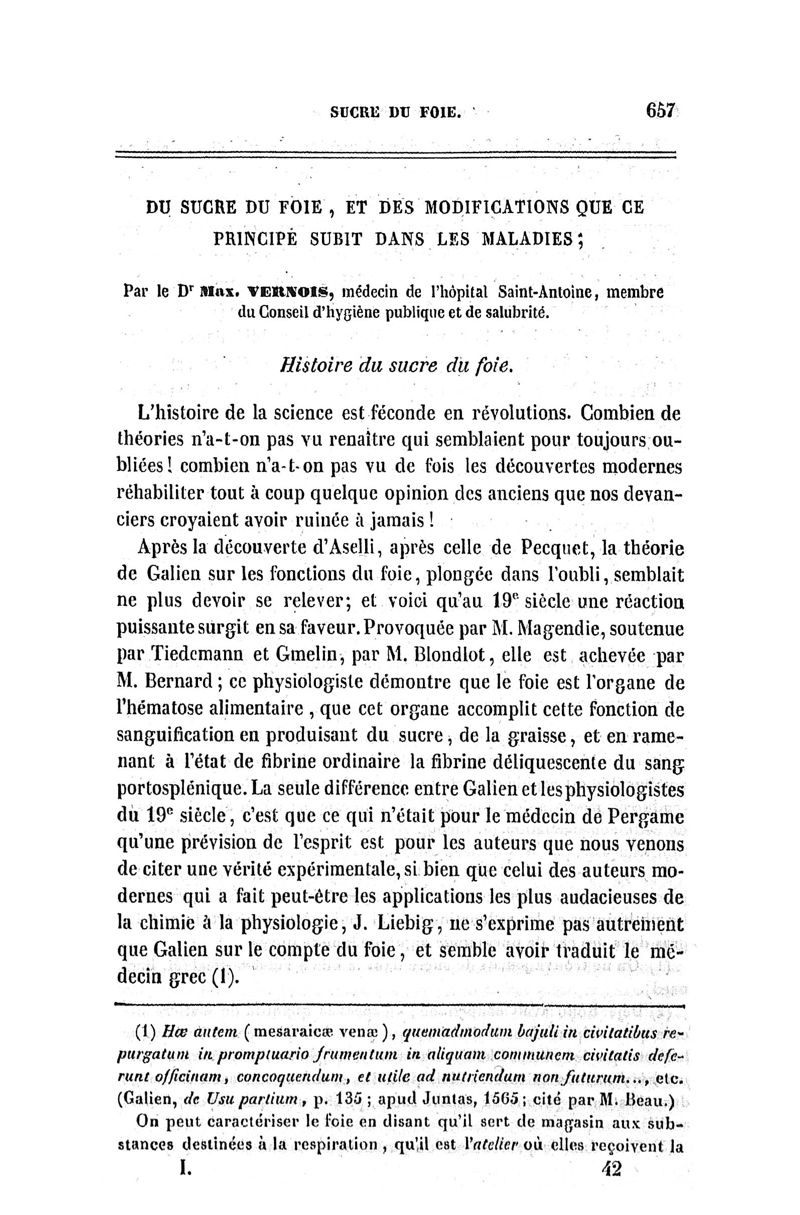 SUCRE DU FOIE. 657

DU SUCRE DU FOIE, ET DES MODIFICATIONS QUE CE PRINCIPE SUBIT DANS LES MALADIES;

Par le D$^r$ Max. VERNOIS, médecin de l'hôpital Saint-Antoine, membre du Conseil d'hygiène publique et de salubrité.

Histoire du sucre du foie.

L'histoire de la science est féconde en révolutions. Combien de théories n'a-t-on pas vu renaître qui semblaient pour toujours oubliées! combien n'a-t-on pas vu de fois les découvertes modernes réhabiliter tout à coup quelque opinion des anciens que nos devanciers croyaient avoir ruinée à jamais!

Après la découverte d'Aselli, après celle de Pecquet, la théorie de Galien sur les fonctions du foie, plongée dans l'oubli, semblait ne plus devoir se relever; et voici qu'au 19$^e$ siècle une réaction puissante surgit en sa faveur. Provoquée par M. Magendie, soutenue par Tiedemann et Gmelin, par M. Blondlot, elle est achevée par M. Bernard; ce physiologiste démontre que le foie est l'organe de l'hématose alimentaire, que cet organe accomplit cette fonction de sanguification en produisant du sucre, de la graisse, et en ramenant à l'état de fibrine ordinaire la fibrine déliquescente du sang portosplénique. La seule différence entre Galien et les physiologistes du 19$^e$ siècle, c'est que ce qui n'était pour le médecin de Pergame qu'une prévision de l'esprit est pour les auteurs que nous venons de citer une vérité expérimentale, si bien que celui des auteurs modernes qui a fait peut-être les applications les plus audacieuses de la chimie à la physiologie, J. Liebig, ne s'exprime pas autrement que Galien sur le compte du foie, et semble avoir traduit le médecin grec (1).

(1) Hæ autem (mesaraicæ venæ), quemadmodum bajuli in civitatibus repurgatum in promptuario frumentum in aliquam communem civitatis deferunt officinam, concoquendum, et utile ad nutriendum non futurum..., etc. (Galien, de Usu partium, p. 135; apud Juntas, 1565; cité par M. Beau.)

On peut caractériser le foie en disant qu'il sert de magasin aux substances destinées à la respiration, qu'il est l'atelier où elles reçoivent la

I. 42